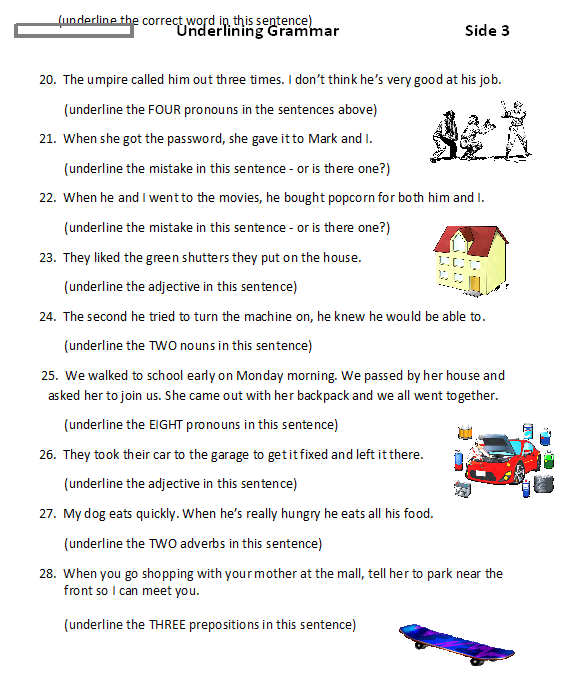 (underline the correct word in this sentence)

Underlining Grammar Side 3

20. The umpire called him out three times. I don't think he's very good at his job.

(underline the FOUR pronouns in the sentences above)

21. When she got the password, she gave it to Mark and I.

(underline the mistake in this sentence - or is there one?)

22. When he and I went to the movies, he bought popcorn for both him and I.

(underline the mistake in this sentence - or is there one?)

23. They liked the green shutters they put on the house.

(underline the adjective in this sentence)

24. The second he tried to turn the machine on, he knew he would be able to.

(underline the TWO nouns in this sentence)

25. We walked to school early on Monday morning. We passed by her house and asked her to join us. She came out with her backpack and we all went together.

(underline the EIGHT pronouns in this sentence)

26. They took their car to the garage to get it fixed and left it there.

(underline the adjective in this sentence)

27. My dog eats quickly. When he's really hungry he eats all his food.

(underline the TWO adverbs in this sentence)

28. When you go shopping with your mother at the mall, tell her to park near the front so I can meet you.

(underline the THREE prepositions in this sentence)